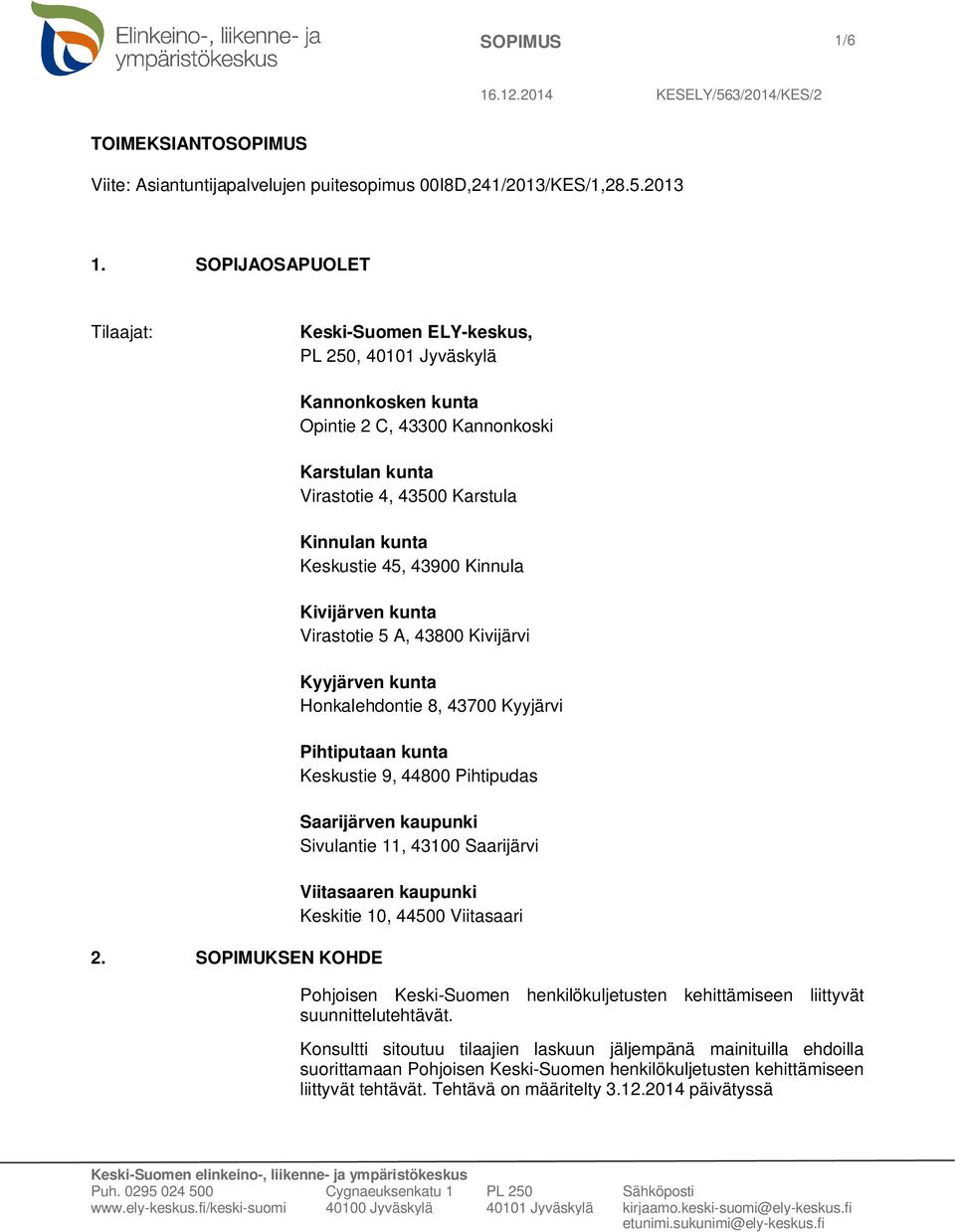 Elinkeino-, liikenne- ja ympäristökeskus

SOPIMUS 1/6

16.12.2014 KESELY/563/2014/KES/2

TOIMEKSIANTOSOPIMUS

Viite: Asiantuntijapalvelujen puitesopimus 00I8D,241/2013/KES/1,28.5.2013

1. SOPIJAOSAPUOLET

Tilaajat:

Keski-Suomen ELY-keskus,
PL 250, 40101 Jyväskylä

Kannonkosken kunta
Opintie 2 C, 43300 Kannonkoski

Karstulan kunta
Virastotie 4, 43500 Karstula

Kinnulan kunta
Keskustie 45, 43900 Kinnula

Kivijärven kunta
Virastotie 5 A, 43800 Kivijärvi

Kyyjärven kunta
Honkalehdontie 8, 43700 Kyyjärvi

Pihtiputaan kunta
Keskustie 9, 44800 Pihtipudas

Saarijärven kaupunki
Sivulantie 11, 43100 Saarijärvi

Viitasaaren kaupunki
Keskitie 10, 44500 Viitasaari

2. SOPIMUKSEN KOHDE

Pohjoisen Keski-Suomen henkilökuljetusten kehittämiseen liittyvät suunnittelutehtävät.

Konsultti sitoutuu tilaajien laskuun jäljempänä mainituilla ehdoilla suorittamaan Pohjoisen Keski-Suomen henkilökuljetusten kehittämiseen liittyvät tehtävät. Tehtävä on määritelty 3.12.2014 päivätyssä

Keski-Suomen elinkeino-, liikenne- ja ympäristökeskus
Puh. 0295 024 500
www.ely-keskus.fi/keski-suomi

Cygnaeuksenkatu 1
40100 Jyväskylä

PL 250
40101 Jyväskylä

Sähköposti
kirjaamo.keski-suomi@ely-keskus.fi
etunimi.sukunimi@ely-keskus.fi